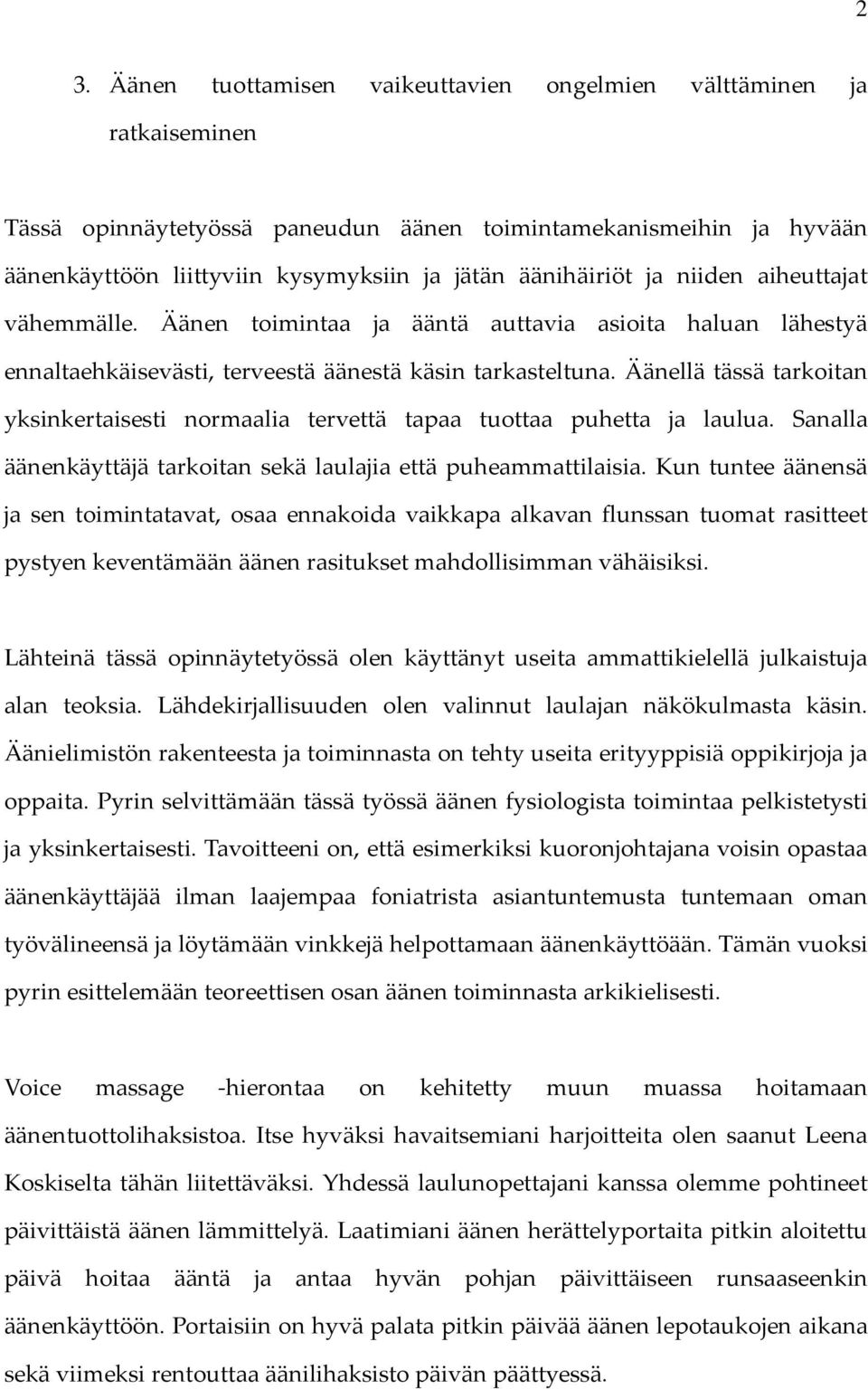 2

3. Äänen tuottamisen vaikeuttavien ongelmien välttäminen ja ratkaiseminen

Tässä opinnäytetyössä paneudun äänen toimintamekanismeihin ja hyvään äänenkäyttöön liittyviin kysymyksiin ja jätän äänihäiriöt ja niiden aiheuttajat vähemmälle. Äänen toimintaa ja ääntä auttavia asioita haluan lähestyä ennaltaehkäisevästi, terveestä äänestä käsin tarkasteltuna. Äänellä tässä tarkoitan yksinkertaisesti normaalia tervettä tapaa tuottaa puhetta ja laulua. Sanalla äänenkäyttäjä tarkoitan sekä laulajia että puheammattilaisia. Kun tuntee äänensä ja sen toimintatavat, osaa ennakoida vaikkapa alkavan flunssan tuomat rasitteet pystyen keventämään äänen rasitukset mahdollisimman vähäisiksi.

Lähteinä tässä opinnäytetyössä olen käyttänyt useita ammattikielellä julkaistuja alan teoksia. Lähdekirjallisuuden olen valinnut laulajan näkökulmasta käsin. Äänielimistön rakenteesta ja toiminnasta on tehty useita erityyppisiä oppikirjoja ja oppaita. Pyrin selvittämään tässä työssä äänen fysiologista toimintaa pelkistetysti ja yksinkertaisesti. Tavoitteeni on, että esimerkiksi kuoronjohtajana voisin opastaa äänenkäyttäjää ilman laajempaa foniatrista asiantuntemusta tuntemaan oman työvälineensä ja löytämään vinkkejä helpottamaan äänenkäyttöään. Tämän vuoksi pyrin esittelemään teoreettisen osan äänen toiminnasta arkikielisesti.

Voice massage -hierontaa on kehitetty muun muassa hoitamaan äänentuottolihaksistoa. Itse hyväksi havaitsemiani harjoitteita olen saanut Leena Koskiselta tähän liitettäväksi. Yhdessä laulunopettajani kanssa olemme pohtineet päivittäistä äänen lämmittelyä. Laatimiani äänen herättelyportaita pitkin aloitettu päivä hoitaa ääntä ja antaa hyvän pohjan päivittäiseen runsaaseenkin äänenkäyttöön. Portaisiin on hyvä palata pitkin päivää äänen lepotaukojen aikana sekä viimeksi rentouttaa äänilihaksisto päivän päättyessä.